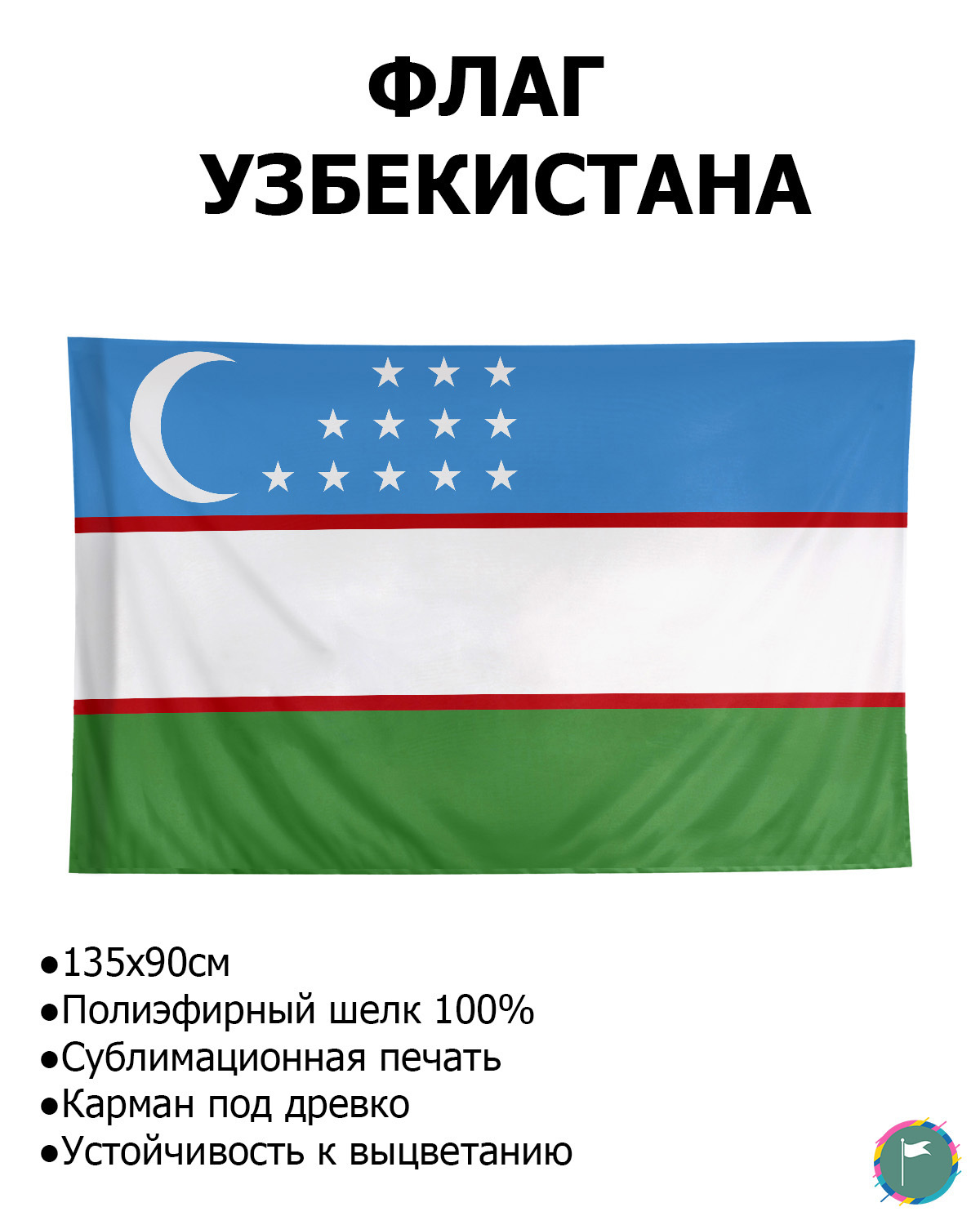 ФЛАГ УЗБЕКИСТАНА

●135х90см
●Полиэфирный шелк 100%
●Сублимационная печать
●Карман под древко
●Устойчивость к выцветанию